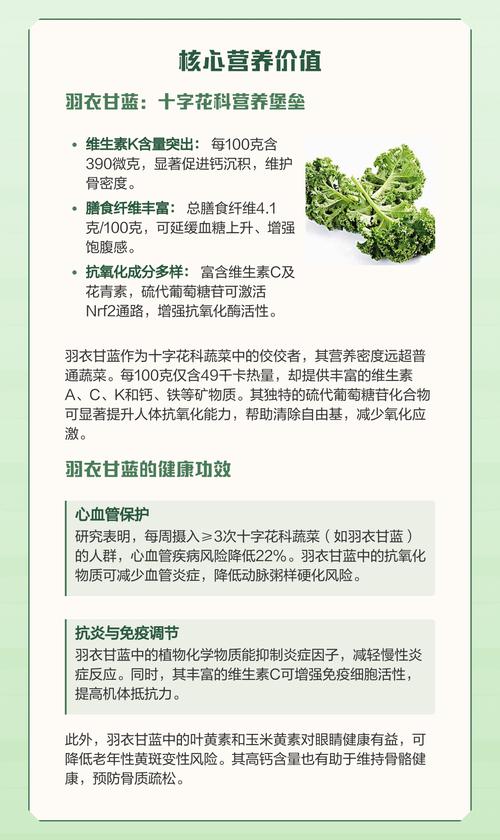 核心营养价值

羽衣甘蓝：十字花科营养堡垒

- 维生素K含量突出：每100克含390微克，显著促进钙沉积，维护骨密度。
- 膳食纤维丰富：总膳食纤维4.1克/100克，可延缓血糖上升、增强饱腹感。
- 抗氧化成分多样：富含维生素C及花青素，硫代葡萄糖苷可激活Nrf2通路，增强抗氧化酶活性。

羽衣甘蓝作为十字花科蔬菜中的佼佼者，其营养密度远超普通蔬菜。每100克仅含49千卡热量，却提供丰富的维生素A、C、K和钙、铁等矿物质。其独特的硫代葡萄糖苷化合物可显著提升人体抗氧化能力，帮助清除自由基，减少氧化应激。

羽衣甘蓝的健康功效

心血管保护
研究表明，每周摄入≥3次十字花科蔬菜（如羽衣甘蓝）的人群，心血管疾病风险降低22%。羽衣甘蓝中的抗氧化物质可减少血管炎症，降低动脉粥样硬化风险。

抗炎与免疫调节
羽衣甘蓝中的植物化学物质能抑制炎症因子，减轻慢性炎症反应。同时，其丰富的维生素C可增强免疫细胞活性，提高机体抵抗力。

此外，羽衣甘蓝中的叶黄素和玉米黄素对眼睛健康有益，可降低老年性黄斑变性风险。其高钙含量也有助于维持骨骼健康，预防骨质疏松。